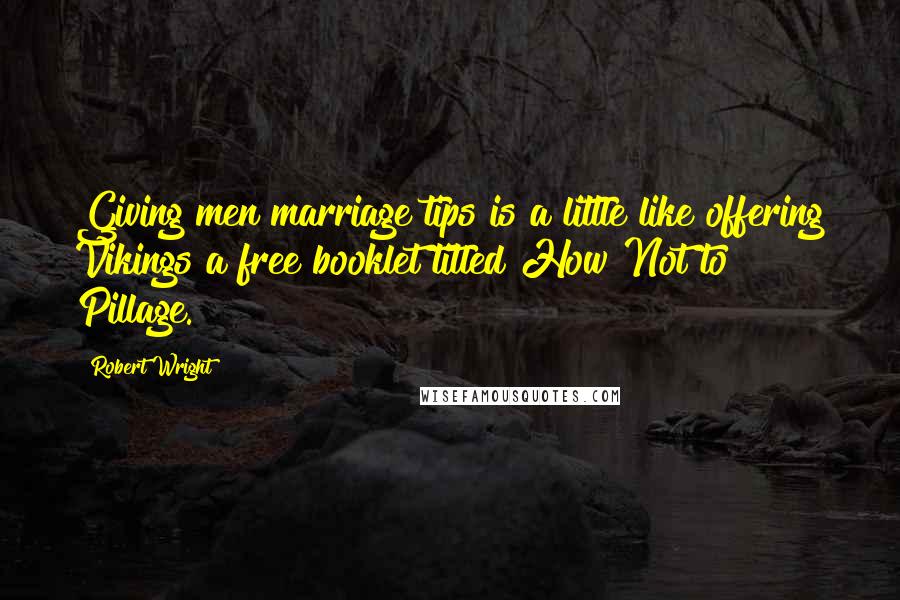 Giving men marriage tips is a little like offering Vikings a free booklet titled How Not to Pillage.

Robert Wright

WISEFAMOUSQUOTES.COM